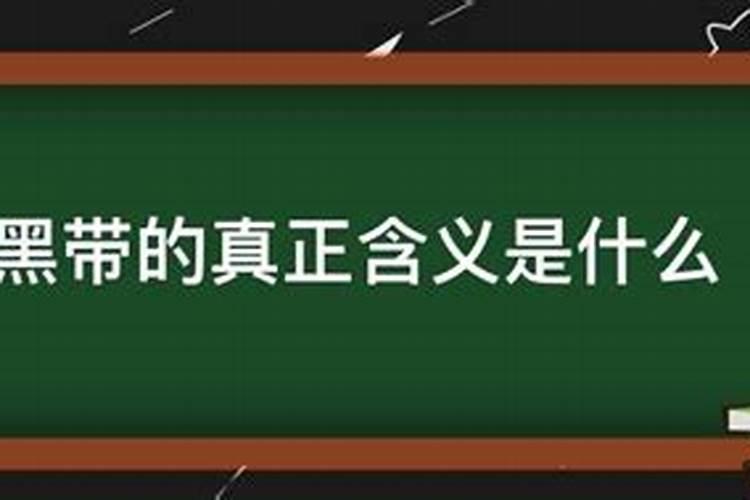 黑带的真正含义是什么